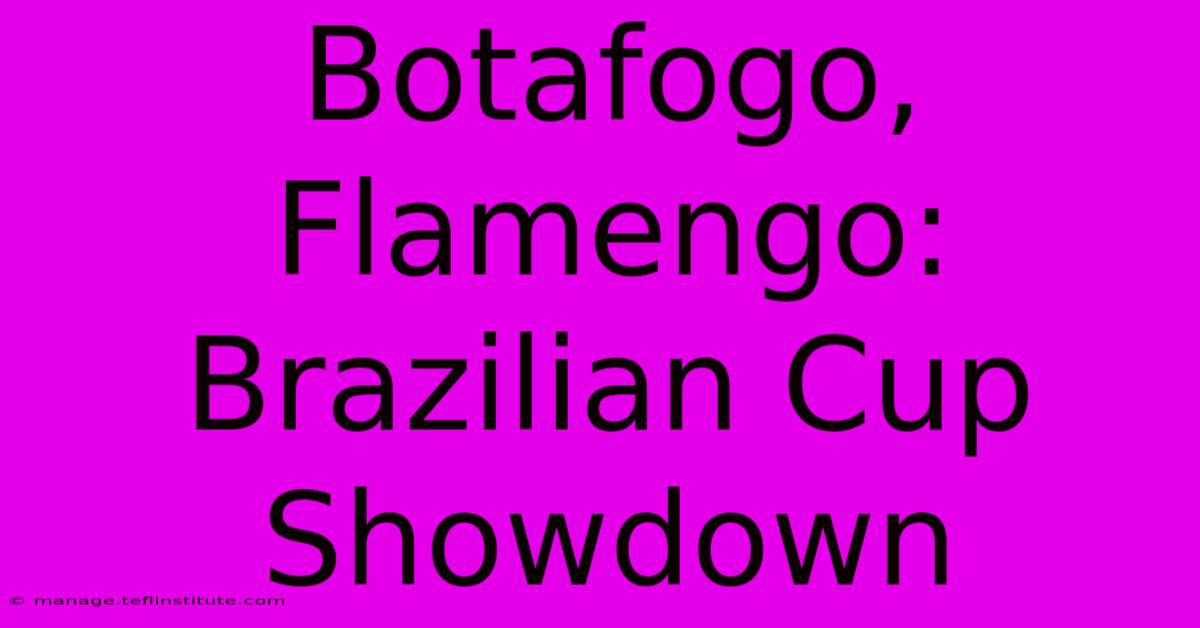 Botafogo, Flamengo: Brazilian Cup Showdown

© manage.teflinstitute.com